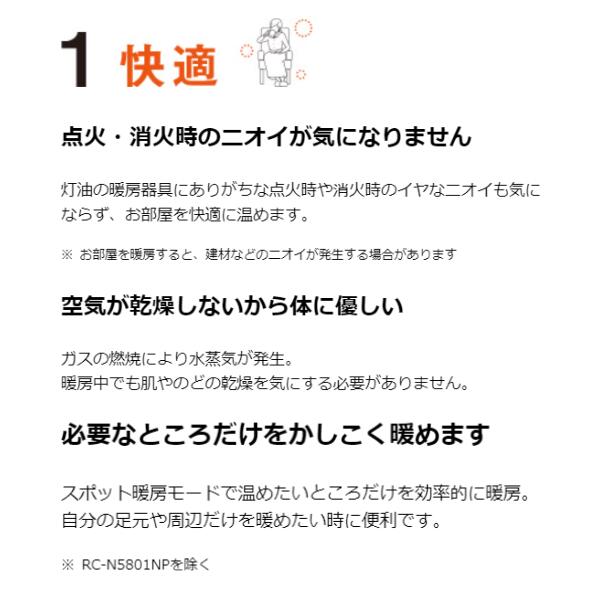 1 快適

点火・消火時のニオイが気になりません

灯油の暖房器具にありがちな点火時や消火時のイヤなニオイも気にならず、お部屋を快適に温めます。

※ お部屋を暖房すると、建材などのニオイが発生する場合があります

空気が乾燥しないから体に優しい

ガスの燃焼により水蒸気が発生。
暖房中でも肌やのどの乾燥を気にする必要がありません。

必要なところだけをかしこく暖めます

スポット暖房モードで温めたいところだけを効率的に暖房。
自分の足元や周辺だけを暖めたい時に便利です。

※ RC-N5801NPを除く